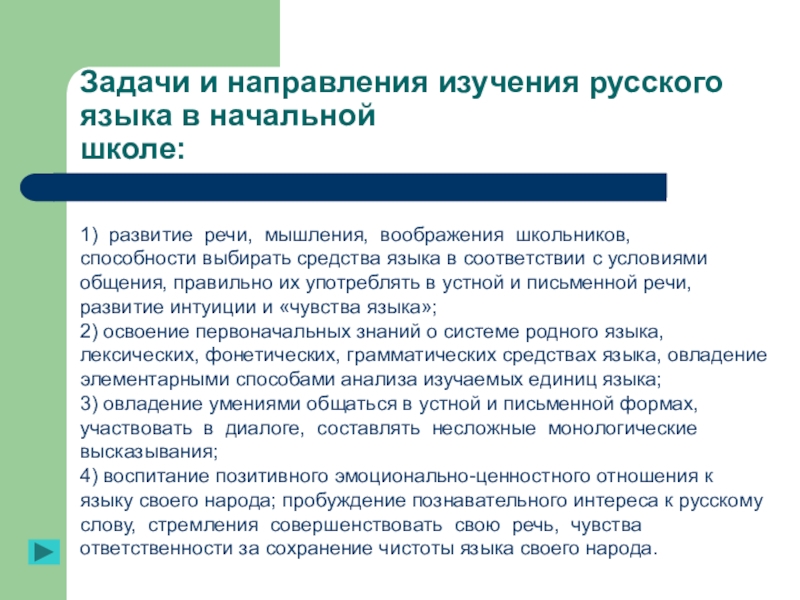 Задачи и направления изучения русского языка в начальной школе:

1) развитие речи, мышления, воображения школьников, способности выбирать средства языка в соответствии с условиями общения, правильно их употреблять в устной и письменной речи, развитие интуиции и «чувства языка»;
2) освоение первоначальных знаний о системе родного языка, лексических, фонетических, грамматических средствах языка, овладение элементарными способами анализа изучаемых единиц языка;
3) овладение умениями общаться в устной и письменной формах, участвовать в диалоге, составлять несложные монологические высказывания;
4) воспитание позитивного эмоционально-ценностного отношения к языку своего народа; пробуждение познавательного интереса к русскому слову, стремления совершенствовать свою речь, чувства ответственности за сохранение чистоты языка своего народа.